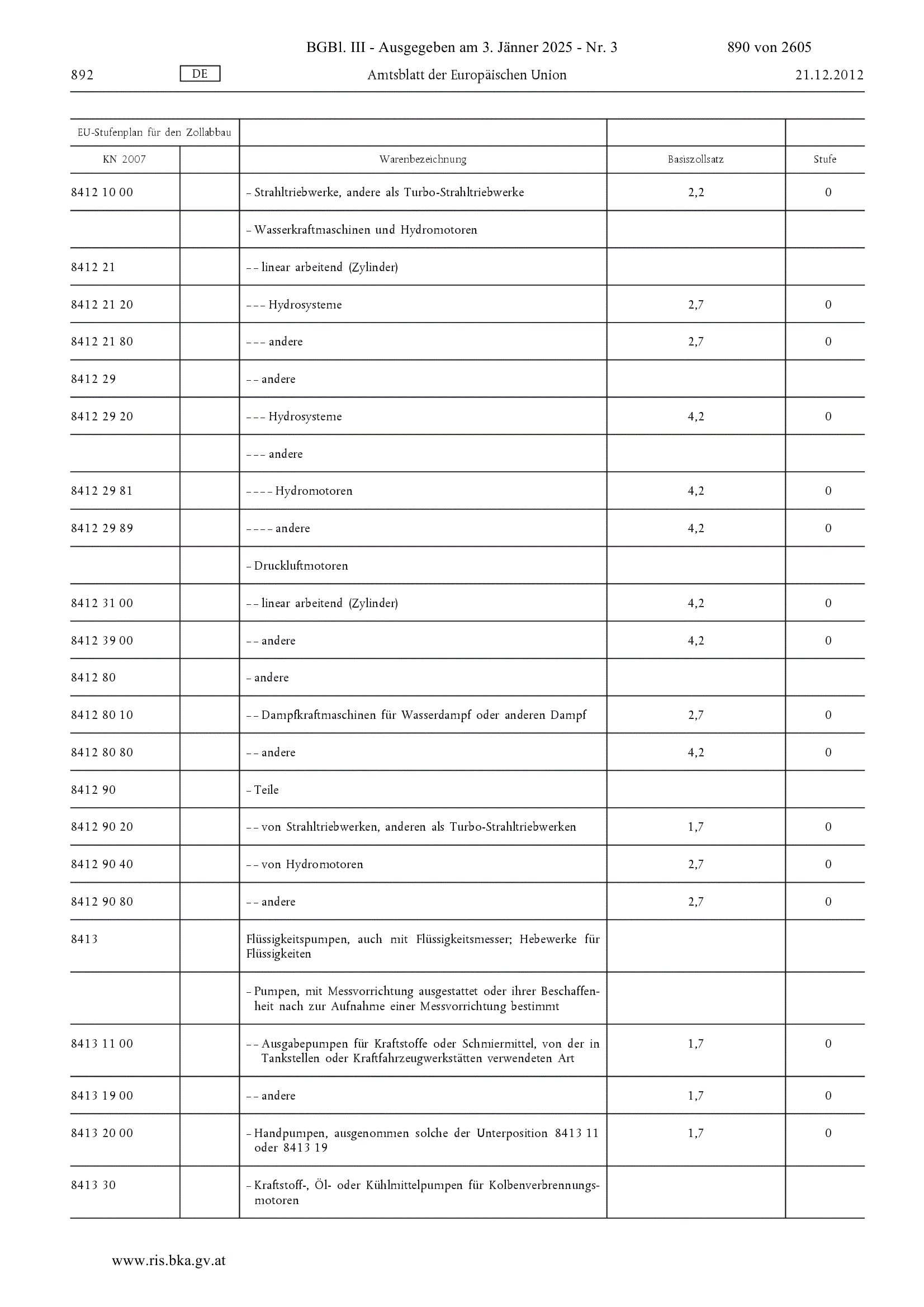 BGBl. III - Ausgegeben am 3. Jänner 2025 - Nr. 3 890 von 2605

892 DE Amtsblatt der Europäischen Union 21.12.2012

| EU-Stufenplan für den Zollabbau | | | | |
|---|---|---|---|---|
| KN 2007 | | Warenbezeichnung | Basiszollsatz | Stufe |
| 8412 10 00 | | – Strahltriebwerke, andere als Turbo-Strahltriebwerke | 2,2 | 0 |
| | | – Wasserkraftmaschinen und Hydromotoren | | |
| 8412 21 | | – – linear arbeitend (Zylinder) | | |
| 8412 21 20 | | – – – Hydrosysteme | 2,7 | 0 |
| 8412 21 80 | | – – – andere | 2,7 | 0 |
| 8412 29 | | – – andere | | |
| 8412 29 20 | | – – – Hydrosysteme | 4,2 | 0 |
| | | – – – andere | | |
| 8412 29 81 | | – – – – Hydromotoren | 4,2 | 0 |
| 8412 29 89 | | – – – – andere | 4,2 | 0 |
| | | – Druckluftmotoren | | |
| 8412 31 00 | | – – linear arbeitend (Zylinder) | 4,2 | 0 |
| 8412 39 00 | | – – andere | 4,2 | 0 |
| 8412 80 | | – andere | | |
| 8412 80 10 | | – – Dampfkraftmaschinen für Wasserdampf oder anderen Dampf | 2,7 | 0 |
| 8412 80 80 | | – – andere | 4,2 | 0 |
| 8412 90 | | – Teile | | |
| 8412 90 20 | | – – von Strahltriebwerken, anderen als Turbo-Strahltriebwerken | 1,7 | 0 |
| 8412 90 40 | | – – von Hydromotoren | 2,7 | 0 |
| 8412 90 80 | | – – andere | 2,7 | 0 |
| 8413 | | Flüssigkeitspumpen, auch mit Flüssigkeitsmesser; Hebewerke für Flüssigkeiten | | |
| | | – Pumpen, mit Messvorrichtung ausgestattet oder ihrer Beschaffenheit nach zur Aufnahme einer Messvorrichtung bestimmt | | |
| 8413 11 00 | | – – Ausgabepumpen für Kraftstoffe oder Schmiermittel, von der in Tankstellen oder Kraftfahrzeugwerkstätten verwendeten Art | 1,7 | 0 |
| 8413 19 00 | | – – andere | 1,7 | 0 |
| 8413 20 00 | | – Handpumpen, ausgenommen solche der Unterposition 8413 11 oder 8413 19 | 1,7 | 0 |
| 8413 30 | | – Kraftstoff-, Öl- oder Kühlmittelpumpen für Kolbenverbrennungsmotoren | | |

www.ris.bka.gv.at